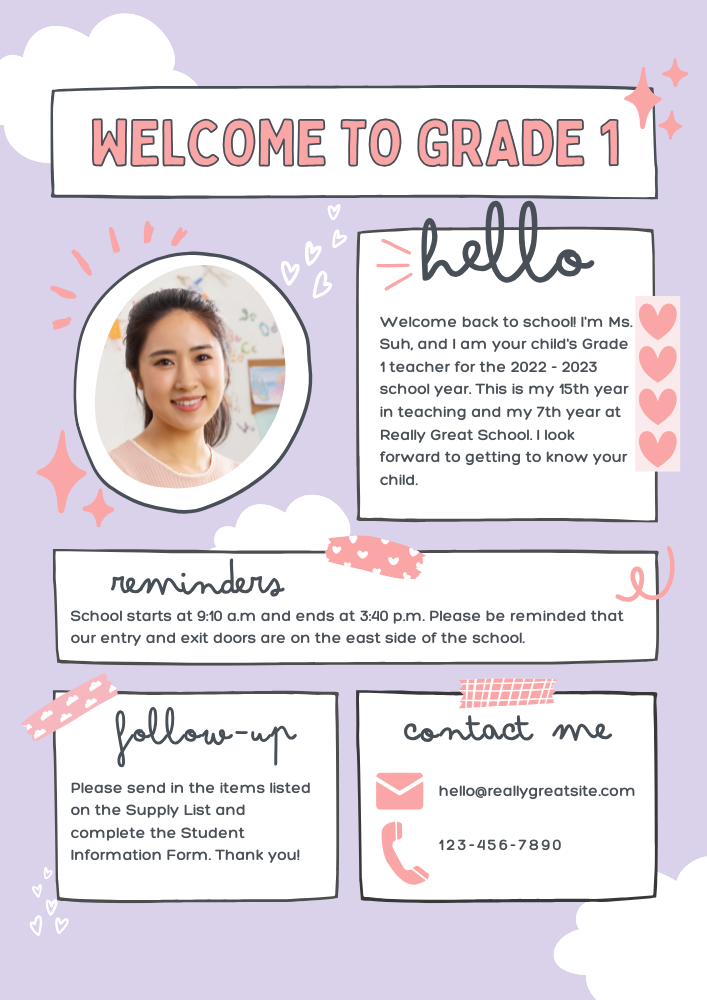 WELCOME TO GRADE 1

hello

Welcome back to school! I'm Ms. Suh, and I am your child's Grade 1 teacher for the 2022 - 2023 school year. This is my 15th year in teaching and my 7th year at Really Great School. I look forward to getting to know your child.

reminders

School starts at 9:10 a.m and ends at 3:40 p.m. Please be reminded that our entry and exit doors are on the east side of the school.

follow-up

Please send in the items listed on the Supply List and complete the Student Information Form. Thank you!

contact me

hello@reallygreatsite.com

123-456-7890